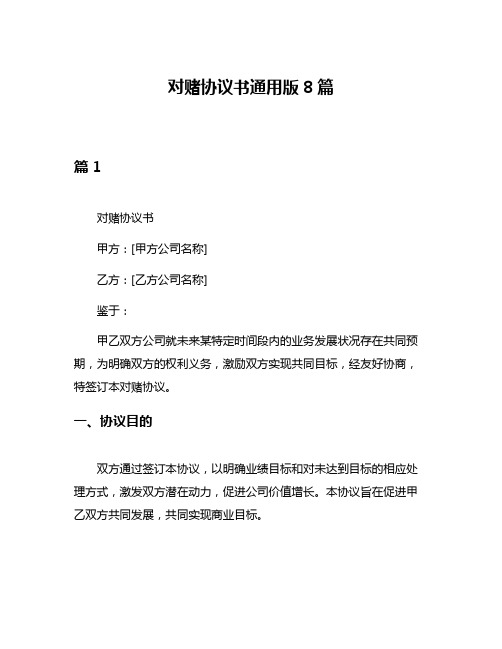 对赌协议书通用版 8 篇

篇 1

对赌协议书

甲方：[甲方公司名称]

乙方：[乙方公司名称]

鉴于：

甲乙双方公司就未来某特定时间段内的业务发展状况存在共同预期，为明确双方的权利义务，激励双方实现共同目标，经友好协商，特签订本对赌协议。

一、协议目的

双方通过签订本协议，以明确业绩目标和对未达到目标的相应处理方式，激发双方潜在动力，促进公司价值增长。本协议旨在促进甲乙双方共同发展，共同实现商业目标。